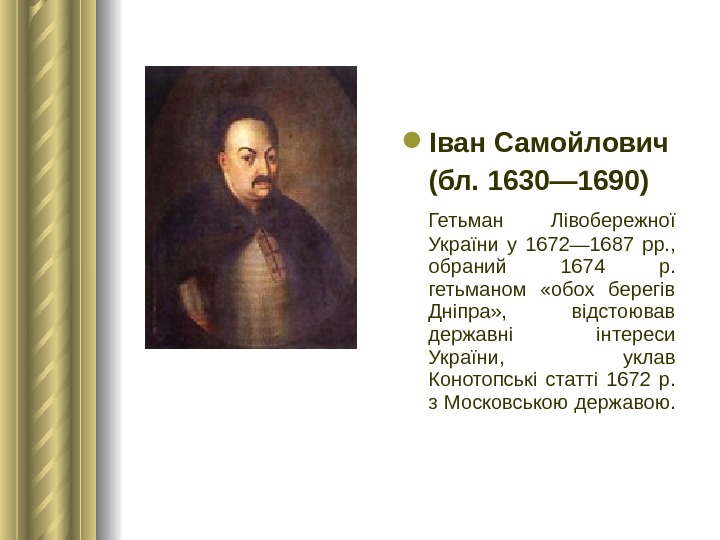 • Іван Самойлович (бл. 1630—1690)

Гетьман Лівобережної України у 1672—1687 рр., обраний 1674 р. гетьманом «обох берегів Дніпра», відстоював державні інтереси України, уклав Конотопські статті 1672 р. з Московською державою.